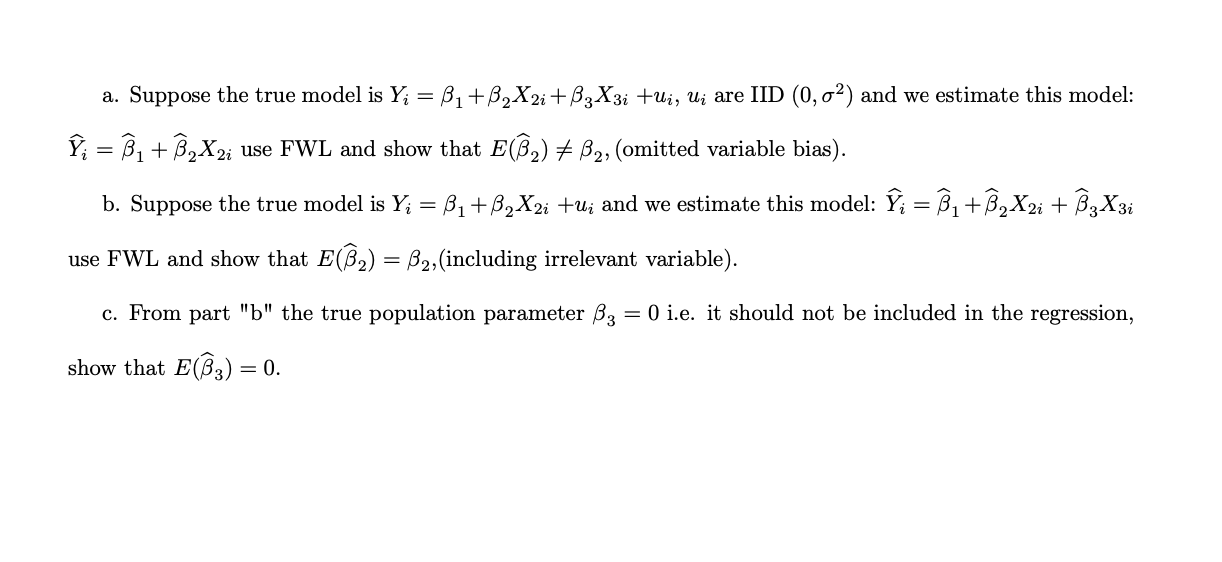 a. Suppose the true model is $Y_i = \beta_1 + \beta_2 X_{2i} + \beta_3 X_{3i} + u_i$, $u_i$ are IID $(0, \sigma^2)$ and we estimate this model: $\widehat{Y}_i = \widehat{\beta}_1 + \widehat{\beta}_2 X_{2i}$ use FWL and show that $E(\widehat{\beta}_2) \neq \beta_2$, (omitted variable bias).

b. Suppose the true model is $Y_i = \beta_1 + \beta_2 X_{2i} + u_i$ and we estimate this model: $\widehat{Y}_i = \widehat{\beta}_1 + \widehat{\beta}_2 X_{2i} + \widehat{\beta}_3 X_{3i}$ use FWL and show that $E(\widehat{\beta}_2) = \beta_2$,(including irrelevant variable).

c. From part "b" the true population parameter $\beta_3 = 0$ i.e. it should not be included in the regression, show that $E(\widehat{\beta}_3) = 0$.